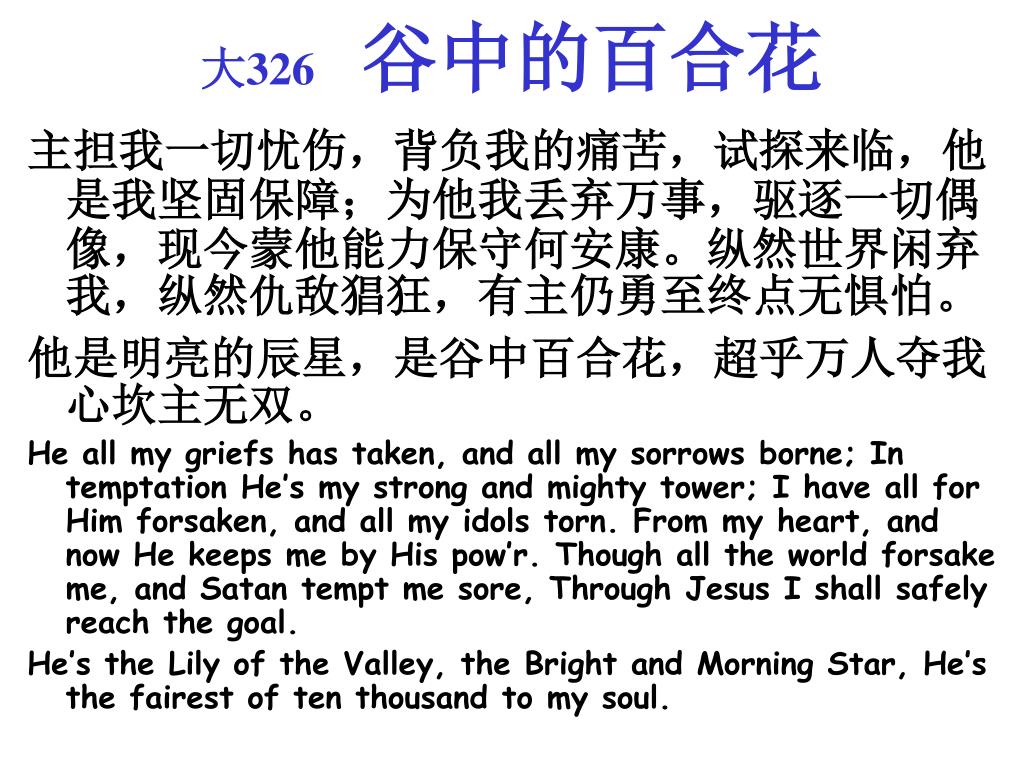 大326 谷中的百合花

主担我一切忧伤，背负我的痛苦，试探来临，他是我坚固保障；为他我丢弃万事，驱逐一切偶像，现今蒙他能力保守何安康。纵然世界闲弃我，纵然仇敌猖狂，有主仍勇至终点无惧怕。

他是明亮的辰星，是谷中百合花，超乎万人夺我心坎主无双。

He all my griefs has taken, and all my sorrows borne; In temptation He’s my strong and mighty tower; I have all for Him forsaken, and all my idols torn. From my heart, and now He keeps me by His pow’r. Though all the world forsake me, and Satan tempt me sore, Through Jesus I shall safely reach the goal.

He’s the Lily of the Valley, the Bright and Morning Star, He’s the fairest of ten thousand to my soul.